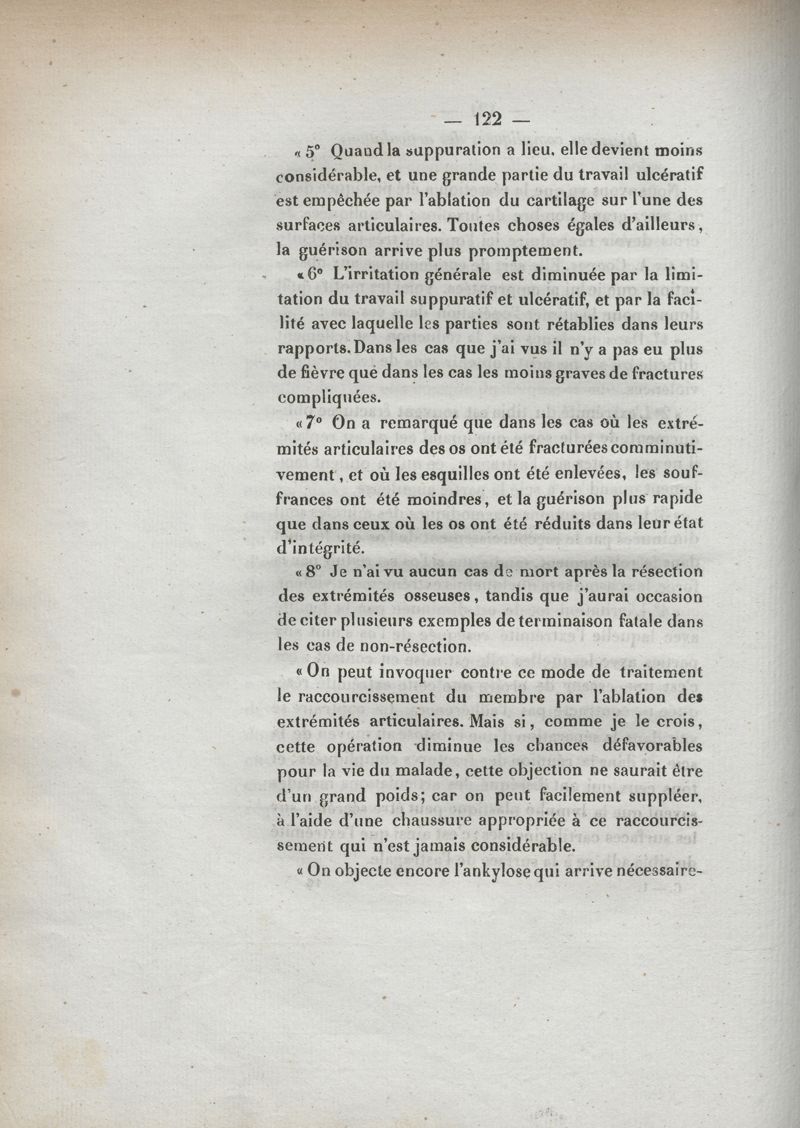 — 122 —

« 5° Quand la suppuration a lieu, elle devient moins considérable, et une grande partie du travail ulcératif est empêchée par l'ablation du cartilage sur l'une des surfaces articulaires. Toutes choses égales d'ailleurs, la guérison arrive plus promptement.

« 6° L'irritation générale est diminuée par la limitation du travail suppuratif et ulcératif, et par la facilité avec laquelle les parties sont rétablies dans leurs rapports. Dans les cas que j'ai vus il n'y a pas eu plus de fièvre que dans les cas les moins graves de fractures compliquées.

« 7° On a remarqué que dans les cas où les extrémités articulaires des os ont été fracturées comminutivement, et où les esquilles ont été enlevées, les souffrances ont été moindres, et la guérison plus rapide que dans ceux où les os ont été réduits dans leur état d'intégrité.

« 8° Je n'ai vu aucun cas de mort après la résection des extrémités osseuses, tandis que j'aurai occasion de citer plusieurs exemples de terminaison fatale dans les cas de non-résection.

« On peut invoquer contre ce mode de traitement le raccourcissement du membre par l'ablation des extrémités articulaires. Mais si, comme je le crois, cette opération diminue les chances défavorables pour la vie du malade, cette objection ne saurait être d'un grand poids; car on peut facilement suppléer, à l'aide d'une chaussure appropriée à ce raccourcissement qui n'est jamais considérable.

« On objecte encore l'ankylose qui arrive nécessaire-